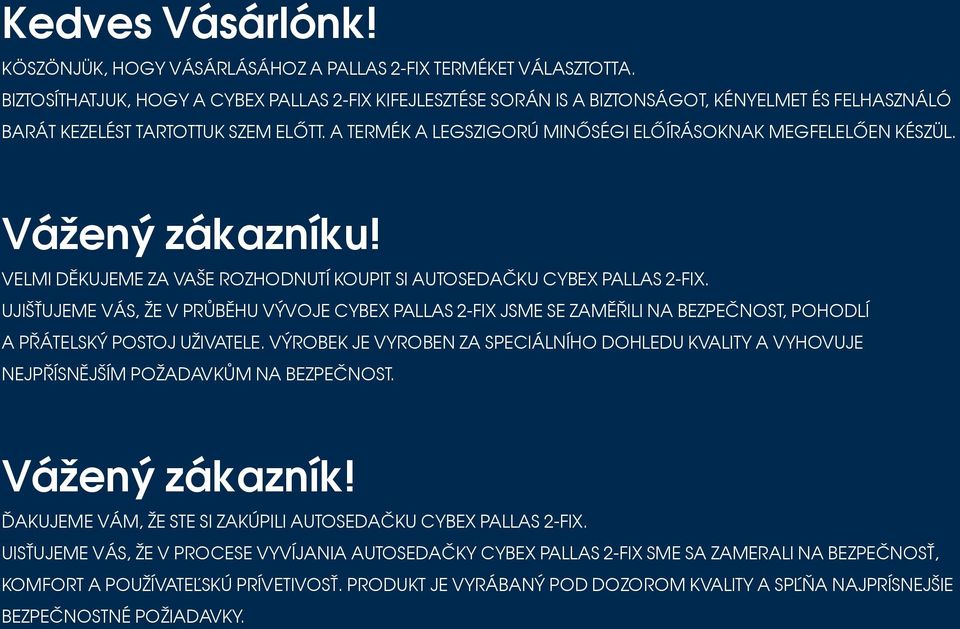 Kedves Vásárlónk!

KÖSZÖNJÜK, HOGY VÁSÁRLÁSÁHOZ A PALLAS 2-FIX TERMÉKET VÁLASZTOTTA. BIZTOSÍTHATJUK, HOGY A CYBEX PALLAS 2-FIX KIFEJLESZTÉSE SORÁN IS A BIZTONSÁGOT, KÉNYELMET ÉS FELHASZNÁLÓ BARÁT KEZELÉST TARTOTTUK SZEM ELŐTT. A TERMÉK A LEGSZIGORÚ MINŐSÉGI ELŐÍRÁSOKNAK MEGFELELŐEN KÉSZÜL.

Vážený zákazníku!

VELMI DĚKUJEME ZA VAŠE ROZHODNUTÍ KOUPIT SI AUTOSEDAČKU CYBEX PALLAS 2-FIX. UJIŠŤUJEME VÁS, ŽE V PRŮBĚHU VÝVOJE CYBEX PALLAS 2-FIX JSME SE ZAMĚŘILI NA BEZPEČNOST, POHODLÍ A PŘÁTELSKÝ POSTOJ UŽIVATELE. VÝROBEK JE VYROBEN ZA SPECIÁLNÍHO DOHLEDU KVALITY A VYHOVUJE NEJPŘÍSNĚJŠÍM POŽADAVKŮM NA BEZPEČNOST.

Vážený zákazník!

ĎAKUJEME VÁM, ŽE STE SI ZAKÚPILI AUTOSEDAČKU CYBEX PALLAS 2-FIX. UISŤUJEME VÁS, ŽE V PROCESE VYVÍJANIA AUTOSEDAČKY CYBEX PALLAS 2-FIX SME SA ZAMERALI NA BEZPEČNOSŤ, KOMFORT A POUŽÍVATEĽSKÚ PRÍVETIVOSŤ. PRODUKT JE VYRÁBANÝ POD DOZOROM KVALITY A SPĹŇA NAJPRÍSNEJŠIE BEZPEČNOSTNÉ POŽIADAVKY.